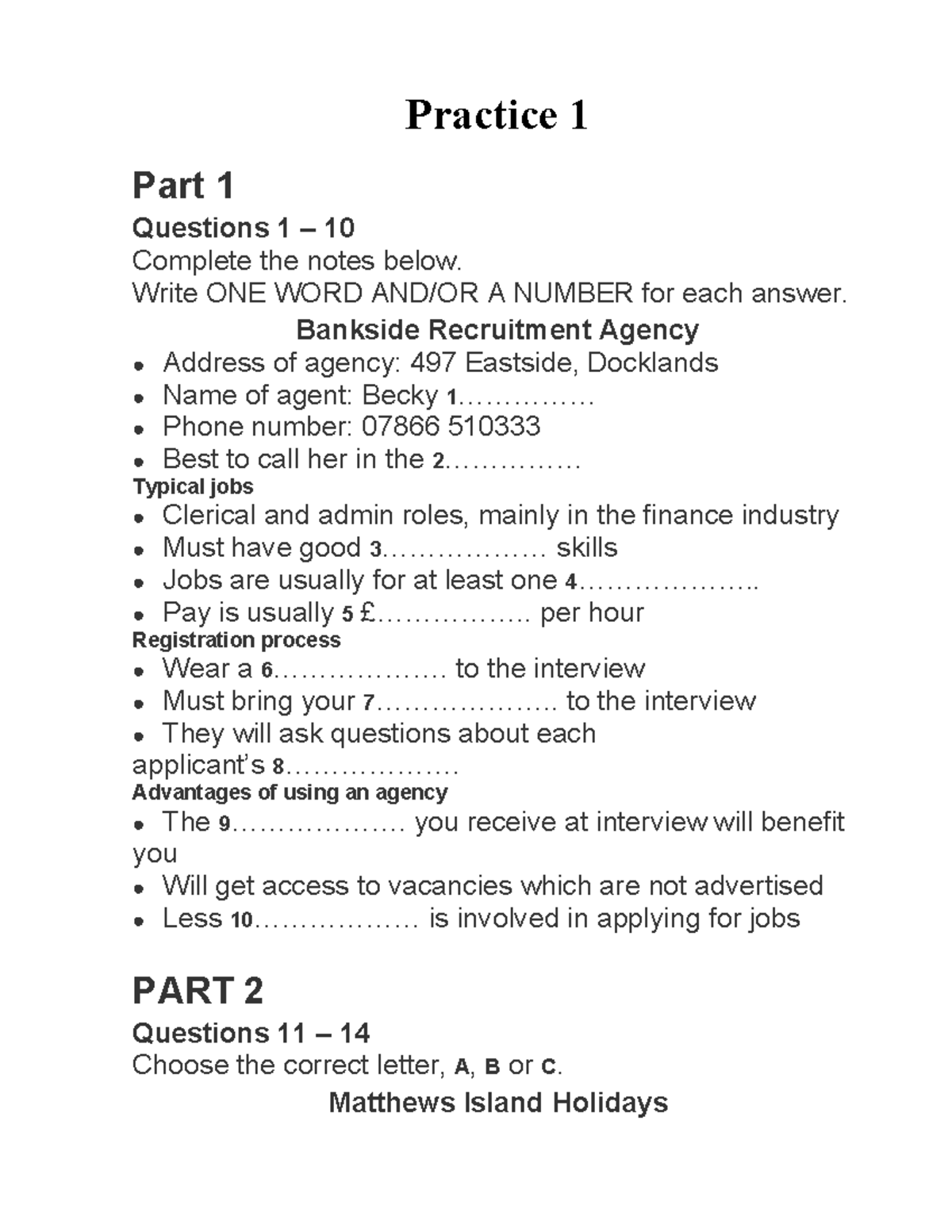 Practice 1

Part 1

Questions 1 – 10

Complete the notes below.

Write ONE WORD AND/OR A NUMBER for each answer.

Bankside Recruitment Agency

• Address of agency: 497 Eastside, Docklands
• Name of agent: Becky 1____
• Phone number: 07866 510333
• Best to call her in the 2____

Typical jobs

• Clerical and admin roles, mainly in the finance industry
• Must have good 3____ skills
• Jobs are usually for at least one 4____
• Pay is usually 5 £____ per hour

Registration process

• Wear a 6____ to the interview
• Must bring your 7____ to the interview
• They will ask questions about each applicant's 8____

Advantages of using an agency

• The 9____ you receive at interview will benefit you
• Will get access to vacancies which are not advertised
• Less 10____ is involved in applying for jobs

PART 2

Questions 11 – 14

Choose the correct letter, A, B or C.

Matthews Island Holidays